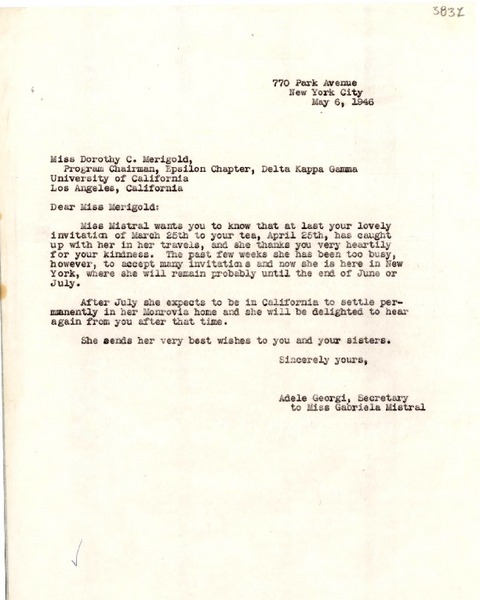 3832

770 Park Avenue
New York City
May 6, 1946

Miss Dorothy C. Merigold,
Program Chairman, Epsilon Chapter, Delta Kappa Gamma
University of California
Los Angeles, California

Dear Miss Merigold:

Miss Mistral wants you to know that at last your lovely invitation of March 25th to your tea, April 25th, has caught up with her in her travels, and she thanks you very heartily for your kindness. The past few weeks she has been too busy, however, to accept many invitations and now she is here in New York, where she will remain probably until the end of June or July.

After July she expects to be in California to settle permanently in her Monrovia home and she will be delighted to hear again from you after that time.

She sends her very best wishes to you and your sisters.

Sincerely yours,

Adele Georgi, Secretary
to Miss Gabriela Mistral